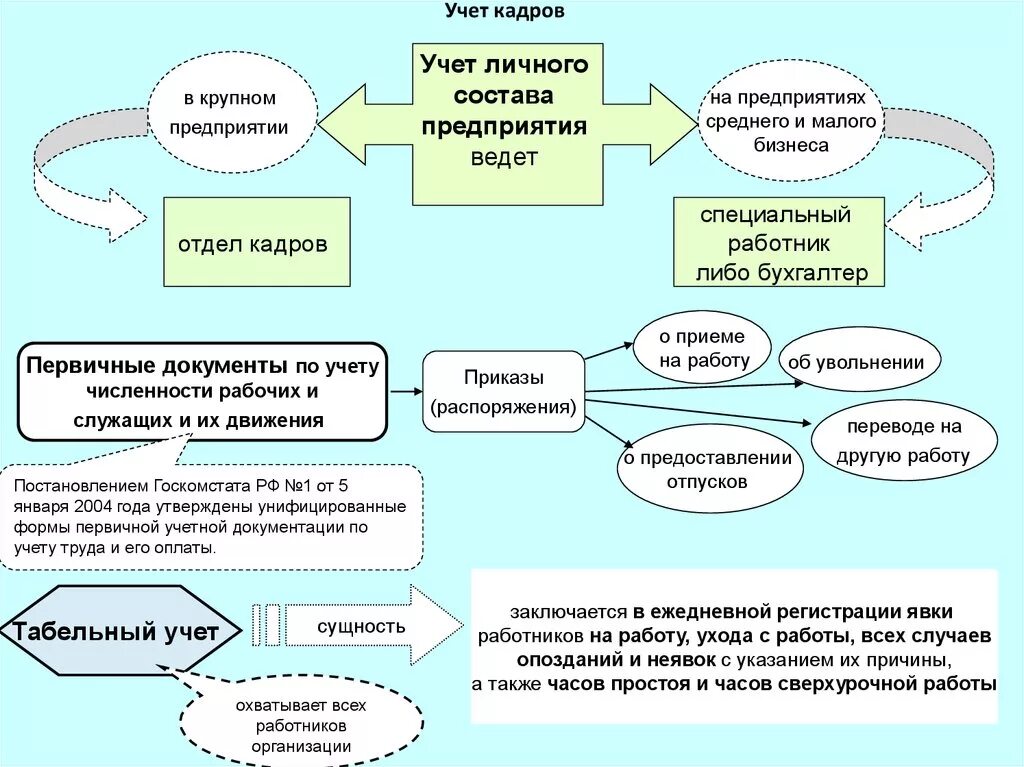 Учет кадров

в крупном предприятии

Учет личного состава предприятия ведет

на предприятиях среднего и малого бизнеса

отдел кадров

специальный работник либо бухгалтер

Первичные документы по учету численности рабочих и служащих и их движения

Приказы (распоряжения)

о приеме на работу

об увольнении

переводе на другую работу

о предоставлении отпусков

Постановлением Госкомстата РФ №1 от 5 января 2004 года утверждены унифицированные формы первичной учетной документации по учету труда и его оплаты.

Табельный учет

сущность

заключается в ежедневной регистрации явки работников на работу, ухода с работы, всех случаев опозданий и неявок с указанием их причины, а также часов простоя и часов сверхурочной работы

охватывает всех работников организации